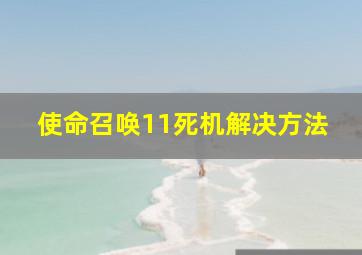 使命召唤11死机解决方法